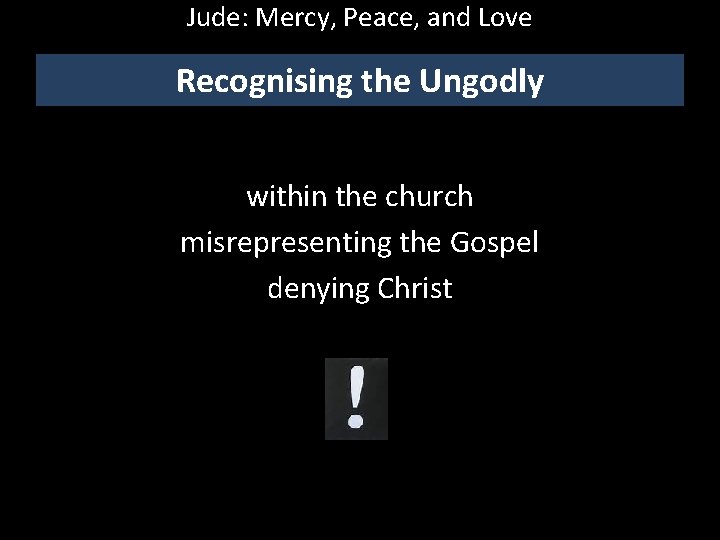 Jude: Mercy, Peace, and Love

Recognising the Ungodly

within the church
misrepresenting the Gospel
denying Christ

!